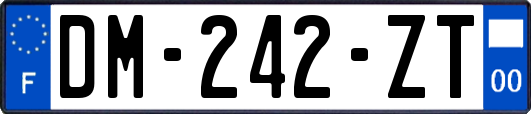 F
DM-242-ZT
00